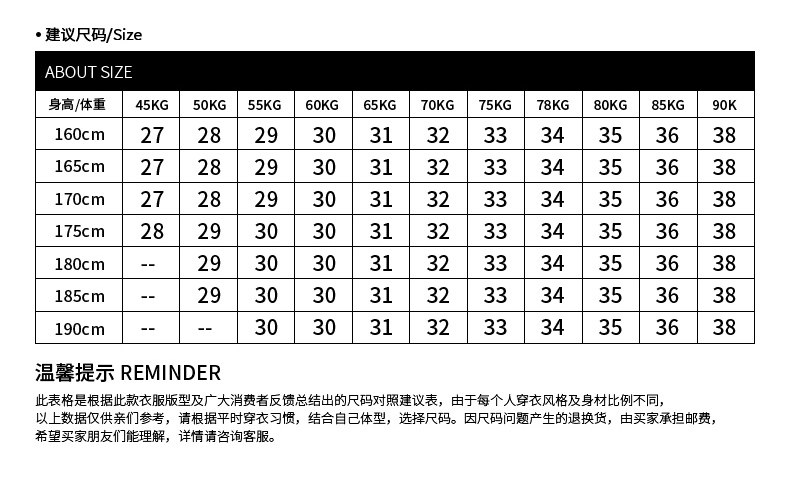 • 建议尺码/Size

ABOUT SIZE

| 身高/体重 | 45KG | 50KG | 55KG | 60KG | 65KG | 70KG | 75KG | 78KG | 80KG | 85KG | 90K |
|---|---|---|---|---|---|---|---|---|---|---|---|
| 160cm | 27 | 28 | 29 | 30 | 31 | 32 | 33 | 34 | 35 | 36 | 38 |
| 165cm | 27 | 28 | 29 | 30 | 31 | 32 | 33 | 34 | 35 | 36 | 38 |
| 170cm | 27 | 28 | 29 | 30 | 31 | 32 | 33 | 34 | 35 | 36 | 38 |
| 175cm | 28 | 29 | 30 | 30 | 31 | 32 | 33 | 34 | 35 | 36 | 38 |
| 180cm | -- | 29 | 30 | 30 | 31 | 32 | 33 | 34 | 35 | 36 | 38 |
| 185cm | -- | 29 | 30 | 30 | 31 | 32 | 33 | 34 | 35 | 36 | 38 |
| 190cm | -- | -- | 30 | 30 | 31 | 32 | 33 | 34 | 35 | 36 | 38 |

温馨提示 REMINDER

此表格是根据此款衣服版型及广大消费者反馈总结出的尺码对照建议表，由于每个人穿衣风格及身材比例不同，以上数据仅供亲们参考，请根据平时穿衣习惯，结合自己体型，选择尺码。因尺码问题产生的退换货，由买家承担邮费，希望买家朋友们能理解，详情请咨询客服。